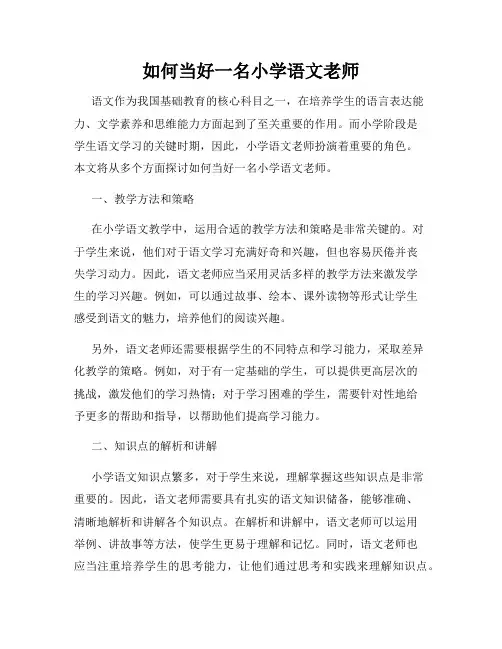 如何当好一名小学语文老师

语文作为我国基础教育的核心科目之一，在培养学生的语言表达能力、文学素养和思维能力方面起到了至关重要的作用。而小学阶段是学生语文学习的关键时期，因此，小学语文老师扮演着重要的角色。本文将从多个方面探讨如何当好一名小学语文老师。

一、教学方法和策略

在小学语文教学中，运用合适的教学方法和策略是非常关键的。对于学生来说，他们对于语文学习充满好奇和兴趣，但也容易厌倦并丧失学习动力。因此，语文老师应当采用灵活多样的教学方法来激发学生的学习兴趣。例如，可以通过故事、绘本、课外读物等形式让学生感受到语文的魅力，培养他们的阅读兴趣。

另外，语文老师还需要根据学生的不同特点和学习能力，采取差异化教学的策略。例如，对于有一定基础的学生，可以提供更高层次的挑战，激发他们的学习热情；对于学习困难的学生，需要针对性地给予更多的帮助和指导，以帮助他们提高学习能力。

二、知识点的解析和讲解

小学语文知识点繁多，对于学生来说，理解掌握这些知识点是非常重要的。因此，语文老师需要具有扎实的语文知识储备，能够准确、清晰地解析和讲解各个知识点。在解析和讲解中，语文老师可以运用举例、讲故事等方法，使学生更易于理解和记忆。同时，语文老师也应当注重培养学生的思考能力，让他们通过思考和实践来理解知识点。